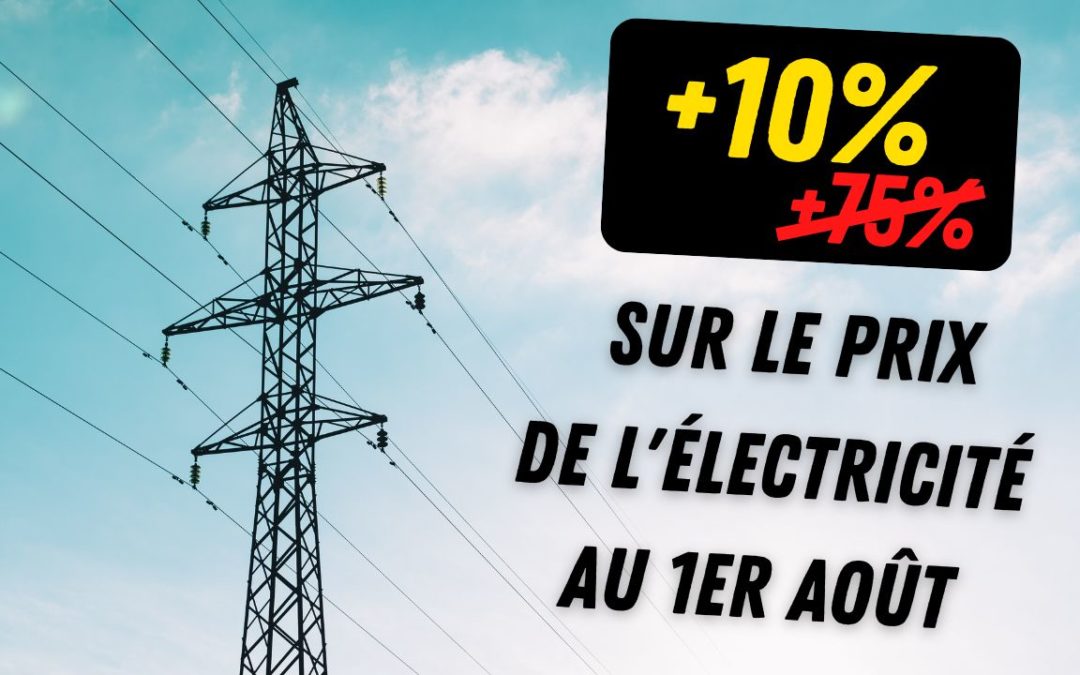 +10%
+75%

SUR LE PRIX DE L'ÉLECTRICITÉ AU 1ER AOÛT